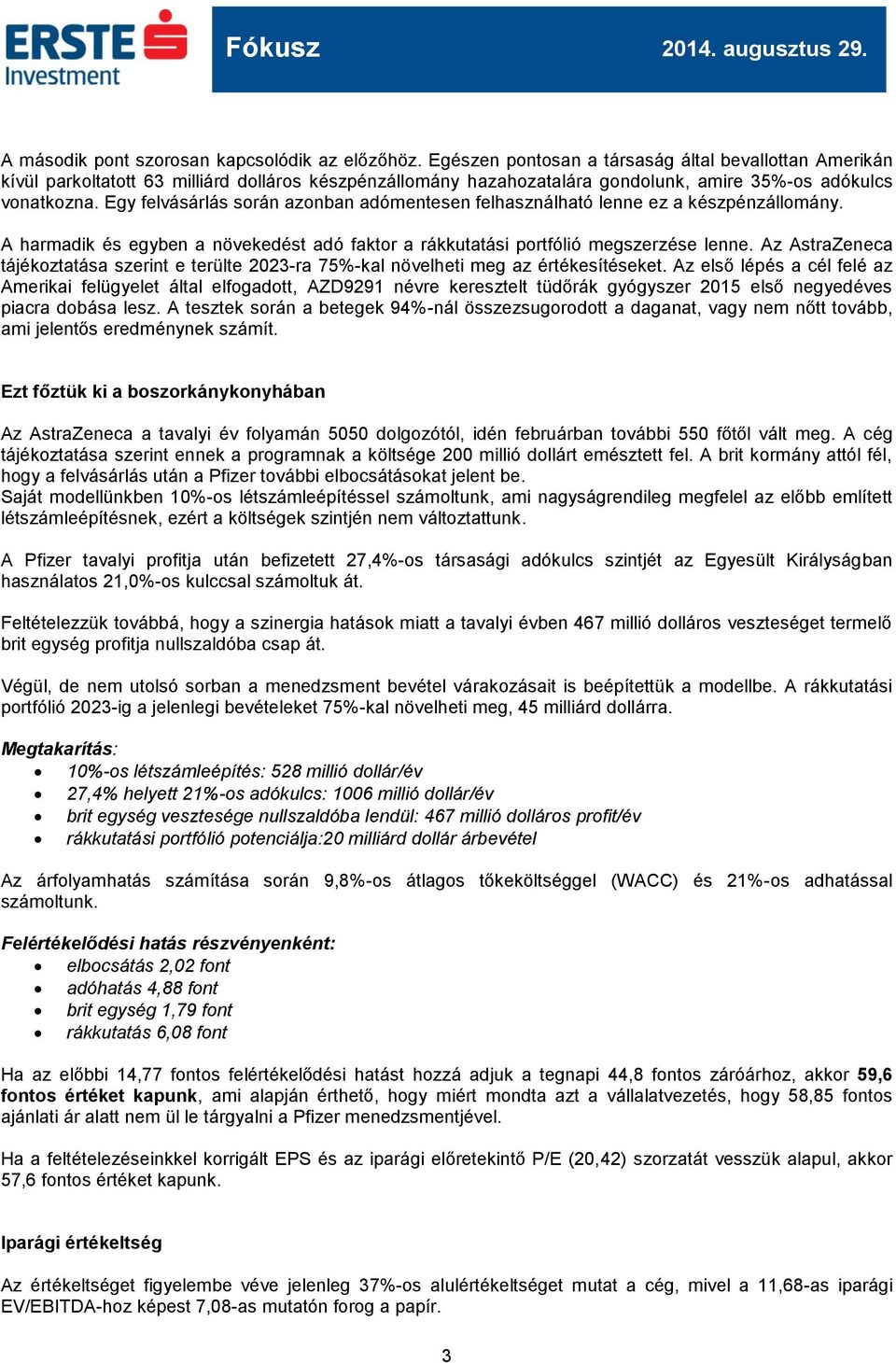 ERSTE
Investment

Fókusz

2014. augusztus 29.

A második pont szorosan kapcsolódik az előzőhöz. Egészen pontosan a társaság által bevallottan Amerikán kívül parkoltatott 63 milliárd dolláros készpénzállomány hazahozatalára gondolunk, amire 35%-os adókulcs vonatkozna. Egy felvásárlás során azonban adómentesen felhasználható lenne ez a készpénzállomány.

A harmadik és egyben a növekedést adó faktor a rákkutatási portfólió megszerzése lenne. Az AstraZeneca tájékoztatása szerint e terülte 2023-ra 75%-kal növelheti meg az értékesítéseket. Az első lépés a cél felé az Amerikai felügyelet által elfogadott, AZD9291 névre keresztelt tüdőrák gyógyszer 2015 első negyedéves piacra dobása lesz. A tesztek során a betegek 94%-nál összezsugorodott a daganat, vagy nem nőtt tovább, ami jelentős eredménynek számít.

Ezt főztük ki a boszorkánykonyhában

Az AstraZeneca a tavalyi év folyamán 5050 dolgozótól, idén februárban további 550 főtől vált meg. A cég tájékoztatása szerint ennek a programnak a költsége 200 millió dollárt emésztett fel. A brit kormány attól fél, hogy a felvásárlás után a Pfizer további elbocsátásokat jelent be.
Saját modellünkben 10%-os létszámleépítéssel számoltunk, ami nagyságrendileg megfelel az előbb említett létszámleépítésnek, ezért a költségek szintjén nem változtattunk.

A Pfizer tavalyi profitja után befizetett 27,4%-os társasági adókulcs szintjét az Egyesült Királyságban használatos 21,0%-os kulccsal számoltuk át.

Feltételezzük továbbá, hogy a szinergia hatások miatt a tavalyi évben 467 millió dolláros veszteséget termelő brit egység profitja nullszaldóba csap át.

Végül, de nem utolsó sorban a menedzsment bevétel várakozásait is beépítettük a modellbe. A rákkutatási portfólió 2023-ig a jelenlegi bevételeket 75%-kal növelheti meg, 45 milliárd dollárra.

Megtakarítás:
• 10%-os létszámleépítés: 528 millió dollár/év
• 27,4% helyett 21%-os adókulcs: 1006 millió dollár/év
• brit egység vesztesége nullszaldóba lendül: 467 millió dolláros profit/év
• rákkutatási portfólió potenciálja:20 milliárd dollár árbevétel

Az árfolyamhatás számítása során 9,8%-os átlagos tőkeköltséggel (WACC) és 21%-os adhatással számoltunk.

Felértékelődési hatás részvényenként:
• elbocsátás 2,02 font
• adóhatás 4,88 font
• brit egység 1,79 font
• rákkutatás 6,08 font

Ha az előbbi 14,77 fontos felértékelődési hatást hozzá adjuk a tegnapi 44,8 fontos záróárhoz, akkor 59,6 fontos értéket kapunk, ami alapján érthető, hogy miért mondta azt a vállalatvezetés, hogy 58,85 fontos ajánlati ár alatt nem ül le tárgyalni a Pfizer menedzsmentjével.

Ha a feltételezéseinkkel korrigált EPS és az iparági előretekintő P/E (20,42) szorzatát vesszük alapul, akkor 57,6 fontos értéket kapunk.

Iparági értékeltség

Az értékeltséget figyelembe véve jelenleg 37%-os alulértékeltséget mutat a cég, mivel a 11,68-as iparági EV/EBITDA-hoz képest 7,08-as mutatón forog a papír.

3